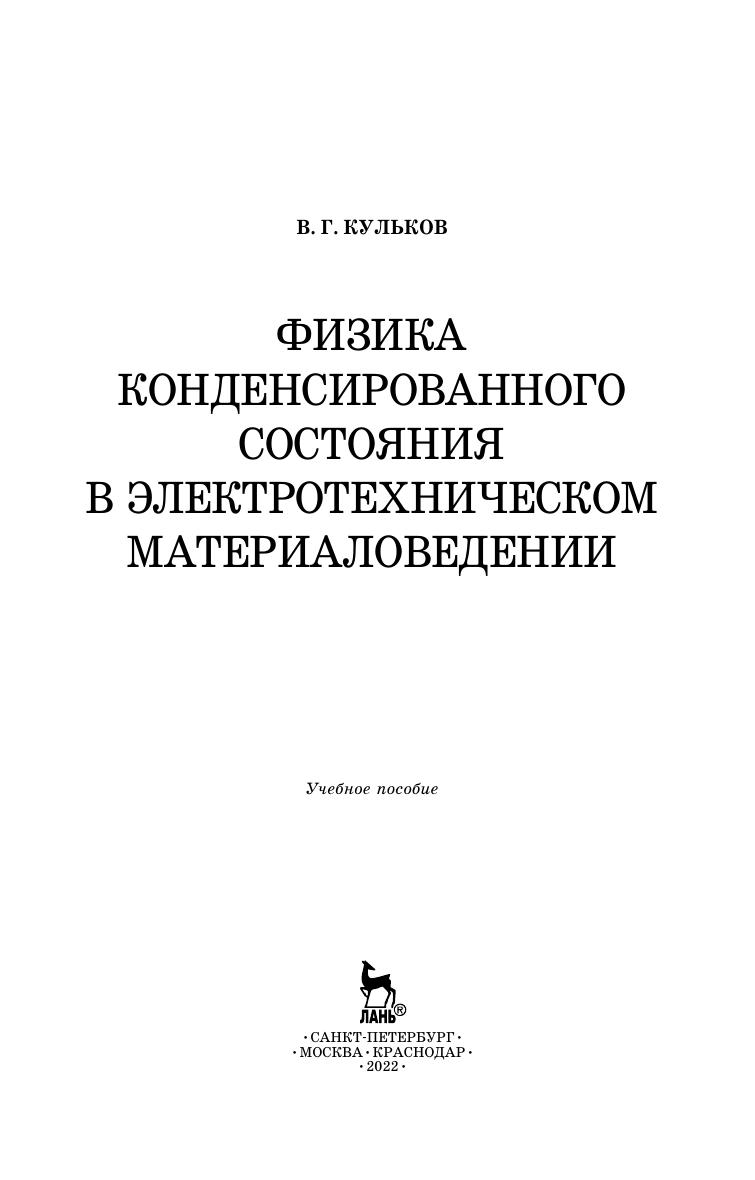 В. Г. КУЛЬКОВ

ФИЗИКА
КОНДЕНСИРОВАННОГО
СОСТОЯНИЯ
В ЭЛЕКТРОТЕХНИЧЕСКОМ
МАТЕРИАЛОВЕДЕНИИ

Учебное пособие

ЛАНЬ®

• САНКТ-ПЕТЕРБУРГ •
• МОСКВА • КРАСНОДАР •
• 2022 •